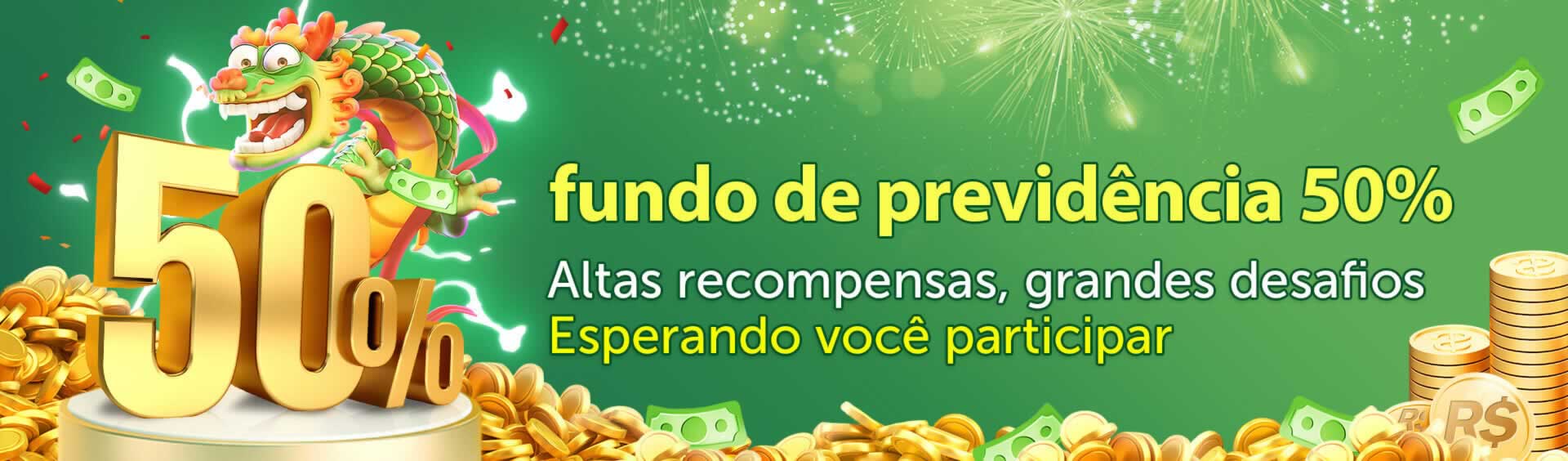 50%

fundo de previdência 50%

Altas recompensas, grandes desafios
Esperando você participar

R$